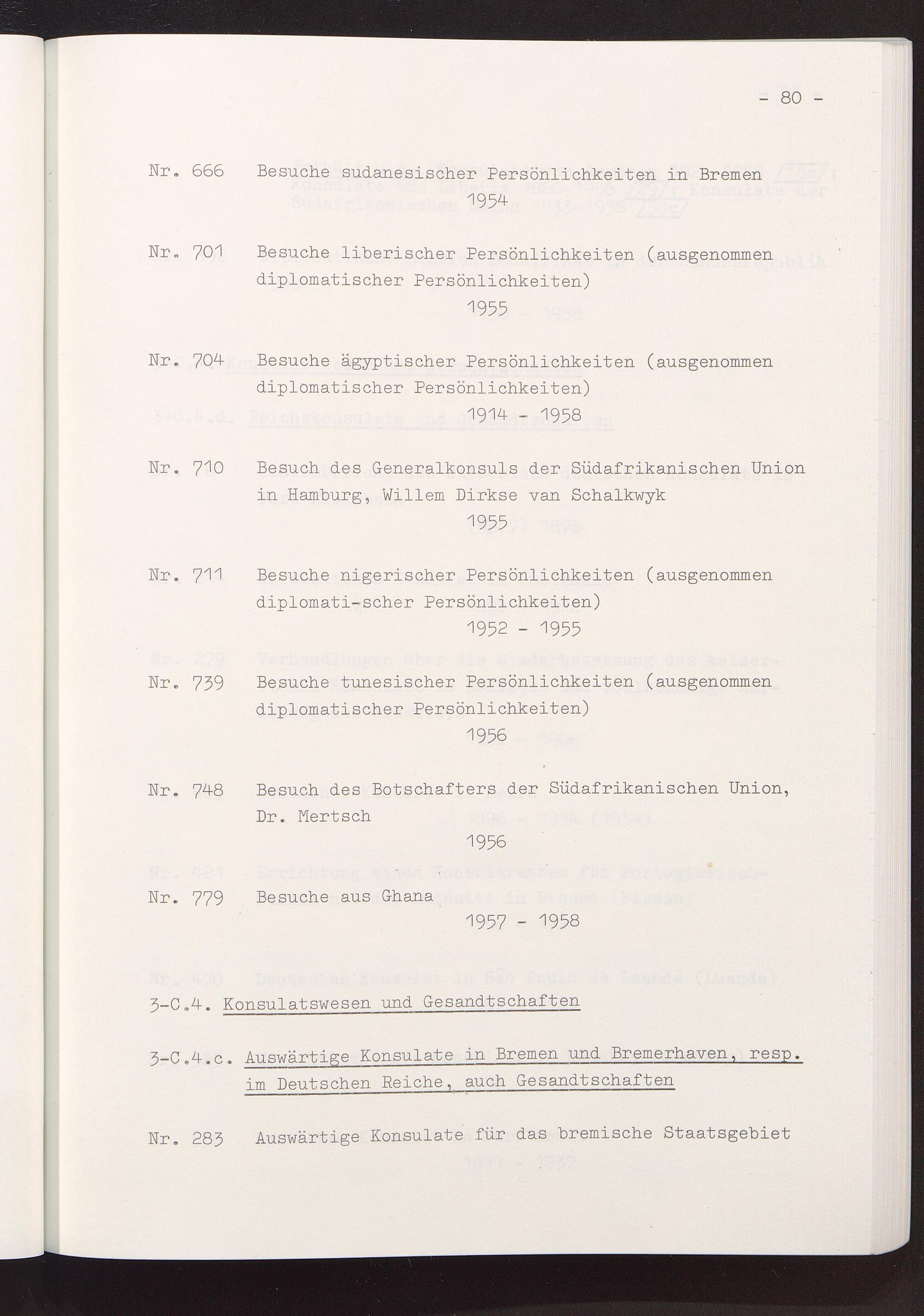 - 80 -

Nr. 666 Besuche sudanesischer Persönlichkeiten in Bremen
1954

Nr. 701 Besuche liberischer Persönlichkeiten (ausgenommen diplomatischer Persönlichkeiten)
1955

Nr. 704 Besuche ägyptischer Persönlichkeiten (ausgenommen diplomatischer Persönlichkeiten)
1914 - 1958

Nr. 710 Besuch des Generalkonsuls der Südafrikanischen Union in Hamburg, Willem Dirkse van Schalkwyk
1955

Nr. 711 Besuche nigerischer Persönlichkeiten (ausgenommen diplomati-scher Persönlichkeiten)
1952 - 1955

Nr. 739 Besuche tunesischer Persönlichkeiten (ausgenommen diplomatischer Persönlichkeiten)
1956

Nr. 748 Besuch des Botschafters der Südafrikanischen Union, Dr. Mertsch
1956

Nr. 779 Besuche aus Ghana
1957 - 1958

3-C.4. Konsulatswesen und Gesandtschaften

3-C.4.c. Auswärtige Konsulate in Bremen und Bremerhaven, resp. im Deutschen Reiche, auch Gesandtschaften

Nr. 283 Auswärtige Konsulate für das bremische Staatsgebiet